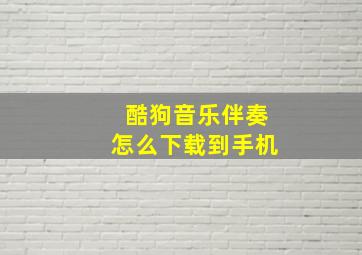 酷狗音乐伴奏
怎么下载到手机